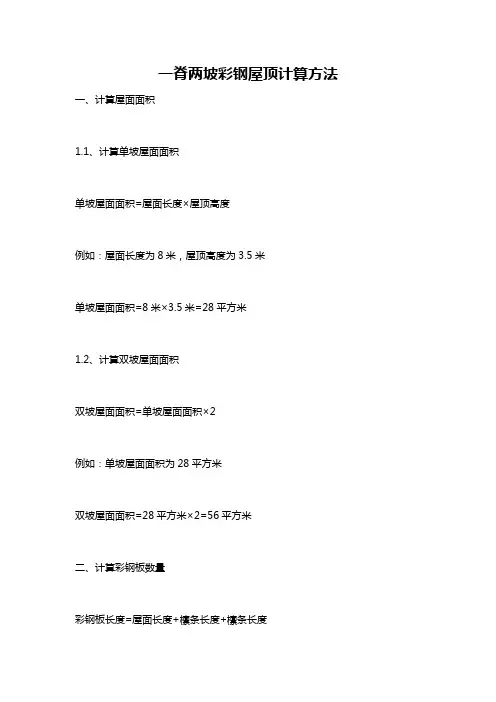 一脊两坡彩钢屋顶计算方法

一、计算屋面面积

1.1、计算单坡屋面面积

单坡屋面面积=屋面长度×屋顶高度

例如：屋面长度为8米，屋顶高度为3.5米

单坡屋面面积=8米×3.5米=28平方米

1.2、计算双坡屋面面积

双坡屋面面积=单坡屋面面积×2

例如：单坡屋面面积为28平方米

双坡屋面面积=28平方米×2=56平方米

二、计算彩钢板数量

彩钢板长度=屋面长度+檩条长度+檩条长度